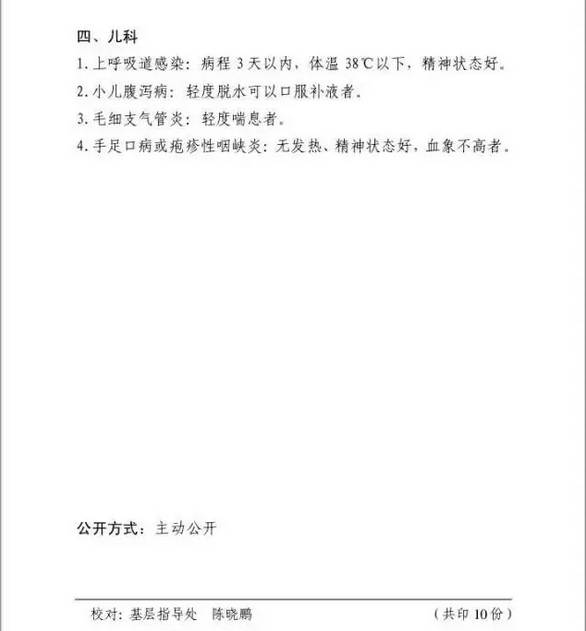 四、儿科

1. 上呼吸道感染：病程 3 天以内，体温 38℃以下，精神状态好。

2. 小儿腹泻病：轻度脱水可以口服补液者。

3. 毛细支气管炎：轻度喘息者。

4. 手足口病或疱疹性咽峡炎：无发热、精神状态好，血象不高者。

公开方式：主动公开

校对：基层指导处　陈晓鹏　（共印 10 份）